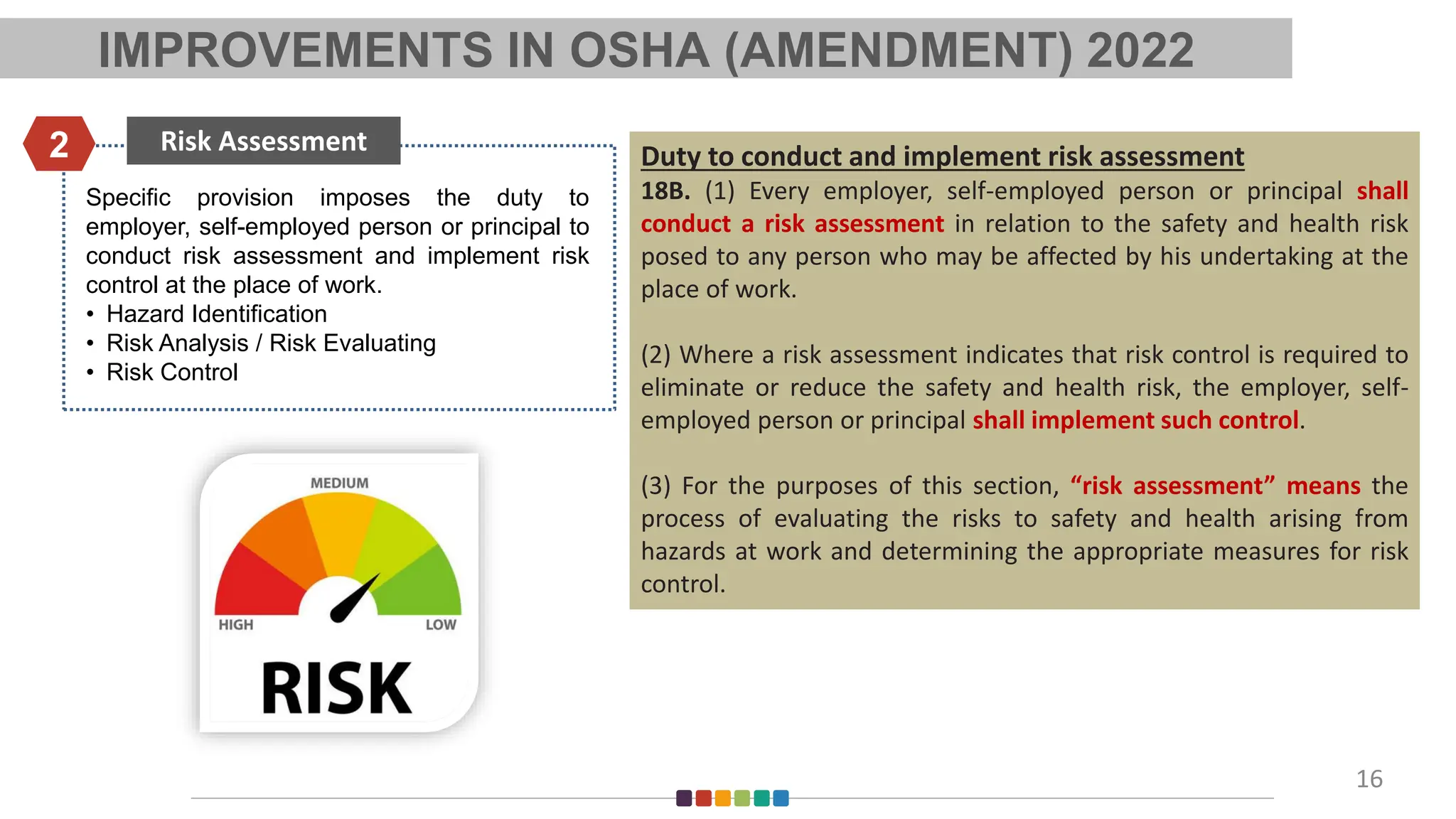 IMPROVEMENTS IN OSHA (AMENDMENT) 2022

2

Risk Assessment

Specific provision imposes the duty to employer, self-employed person or principal to conduct risk assessment and implement risk control at the place of work.
• Hazard Identification
• Risk Analysis / Risk Evaluating
• Risk Control

MEDIUM
HIGH
LOW
RISK

Duty to conduct and implement risk assessment

18B. (1) Every employer, self-employed person or principal shall conduct a risk assessment in relation to the safety and health risk posed to any person who may be affected by his undertaking at the place of work.

(2) Where a risk assessment indicates that risk control is required to eliminate or reduce the safety and health risk, the employer, self-employed person or principal shall implement such control.

(3) For the purposes of this section, “risk assessment” means the process of evaluating the risks to safety and health arising from hazards at work and determining the appropriate measures for risk control.

16